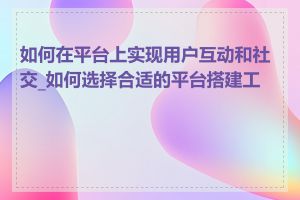 如何在平台上实现用户互动和社交_如何选择合适的平台搭建工